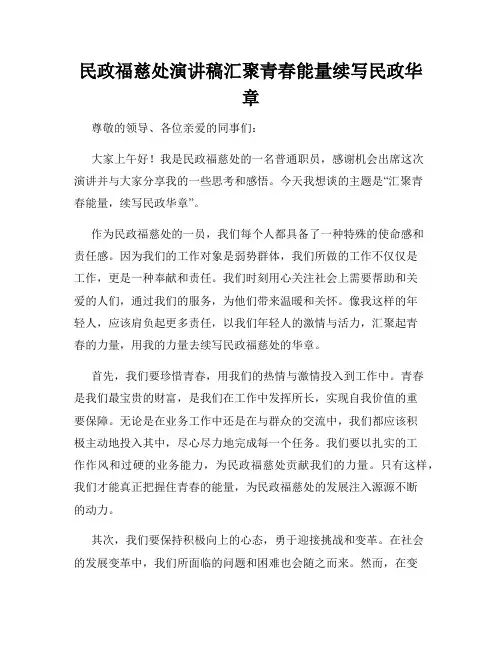 民政福慈处演讲稿汇聚青春能量续写民政华章

尊敬的领导、各位亲爱的同事们：

大家上午好！我是民政福慈处的一名普通职员，感谢机会出席这次演讲并与大家分享我的一些思考和感悟。今天我想谈的主题是“汇聚青春能量，续写民政华章”。

作为民政福慈处的一员，我们每个人都具备了一种特殊的使命感和责任感。因为我们的工作对象是弱势群体，我们所做的工作不仅仅是工作，更是一种奉献和责任。我们时刻用心关注社会上需要帮助和关爱的人们，通过我们的服务，为他们带来温暖和关怀。像我这样的年轻人，应该肩负起更多责任，以我们年轻人的激情与活力，汇聚起青春的力量，用我的力量去续写民政福慈处的华章。

首先，我们要珍惜青春，用我们的热情与激情投入到工作中。青春是我们最宝贵的财富，是我们在工作中发挥所长，实现自我价值的重要保障。无论是在业务工作中还是在与群众的交流中，我们都应该积极主动地投入其中，尽心尽力地完成每一个任务。我们要以扎实的工作作风和过硬的业务能力，为民政福慈处贡献我们的力量。只有这样，我们才能真正把握住青春的能量，为民政福慈处的发展注入源源不断的动力。

其次，我们要保持积极向上的心态，勇于迎接挑战和变革。在社会的发展变革中，我们所面临的问题和困难也会随之而来。然而，在变